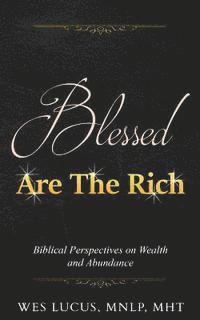 Blessed
Are The Rich

Biblical Perspectives on Wealth and Abundance

WES LUCUS, MNLP, MHT